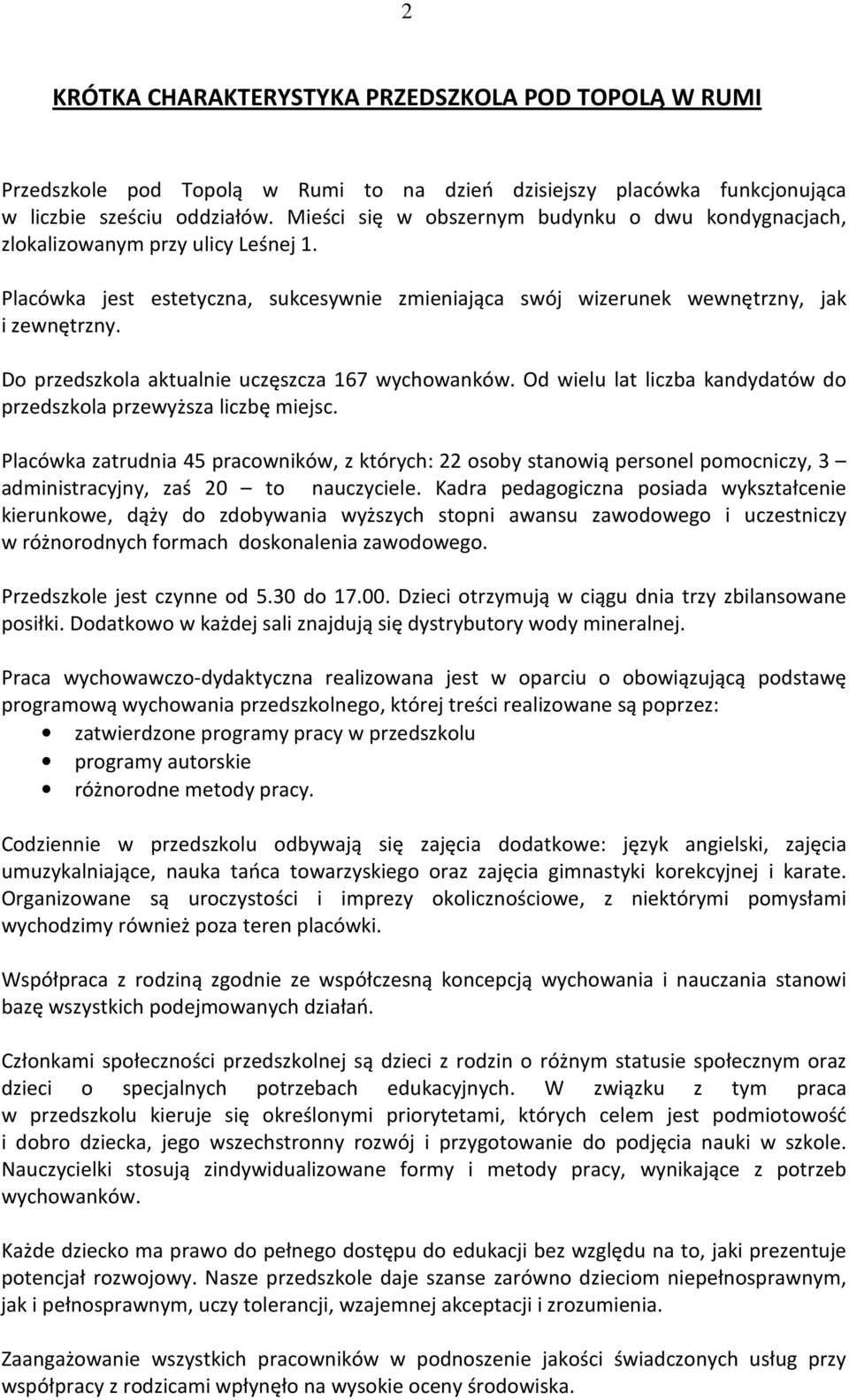 2

KRÓTKA CHARAKTERYSTYKA PRZEDSZKOLA POD TOPOLĄ W RUMI

Przedszkole pod Topolą w Rumi to na dzień dzisiejszy placówka funkcjonująca w liczbie sześciu oddziałów. Mieści się w obszernym budynku o dwu kondygnacjach, zlokalizowanym przy ulicy Leśnej 1.

Placówka jest estetyczna, sukcesywnie zmieniająca swój wizerunek wewnętrzny, jak i zewnętrzny.

Do przedszkola aktualnie uczęszcza 167 wychowanków. Od wielu lat liczba kandydatów do przedszkola przewyższa liczbę miejsc.

Placówka zatrudnia 45 pracowników, z których: 22 osoby stanowią personel pomocniczy, 3 – administracyjny, zaś 20 – to nauczyciele. Kadra pedagogiczna posiada wykształcenie kierunkowe, dąży do zdobywania wyższych stopni awansu zawodowego i uczestniczy w różnorodnych formach doskonalenia zawodowego.

Przedszkole jest czynne od 5.30 do 17.00. Dzieci otrzymują w ciągu dnia trzy zbilansowane posiłki. Dodatkowo w każdej sali znajdują się dystrybutory wody mineralnej.

Praca wychowawczo-dydaktyczna realizowana jest w oparciu o obowiązującą podstawę programową wychowania przedszkolnego, której treści realizowane są poprzez:
• zatwierdzone programy pracy w przedszkolu
• programy autorskie
• różnorodne metody pracy.

Codziennie w przedszkolu odbywają się zajęcia dodatkowe: język angielski, zajęcia umuzykalniające, nauka tańca towarzyskiego oraz zajęcia gimnastyki korekcyjnej i karate. Organizowane są uroczystości i imprezy okolicznościowe, z niektórymi pomysłami wychodzimy również poza teren placówki.

Współpraca z rodziną zgodnie ze współczesną koncepcją wychowania i nauczania stanowi bazę wszystkich podejmowanych działań.

Członkami społeczności przedszkolnej są dzieci z rodzin o różnym statusie społecznym oraz dzieci o specjalnych potrzebach edukacyjnych. W związku z tym praca w przedszkolu kieruje się określonymi priorytetami, których celem jest podmiotowość i dobro dziecka, jego wszechstronny rozwój i przygotowanie do podjęcia nauki w szkole. Nauczycielki stosują zindywidualizowane formy i metody pracy, wynikające z potrzeb wychowanków.

Każde dziecko ma prawo do pełnego dostępu do edukacji bez względu na to, jaki prezentuje potencjał rozwojowy. Nasze przedszkole daje szanse zarówno dzieciom niepełnosprawnym, jak i pełnosprawnym, uczy tolerancji, wzajemnej akceptacji i zrozumienia.

Zaangażowanie wszystkich pracowników w podnoszenie jakości świadczonych usług przy współpracy z rodzicami wpłynęło na wysokie oceny środowiska.